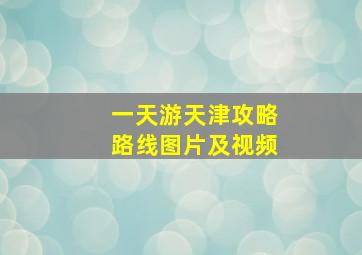 一天游天津攻略
路线图片及视频